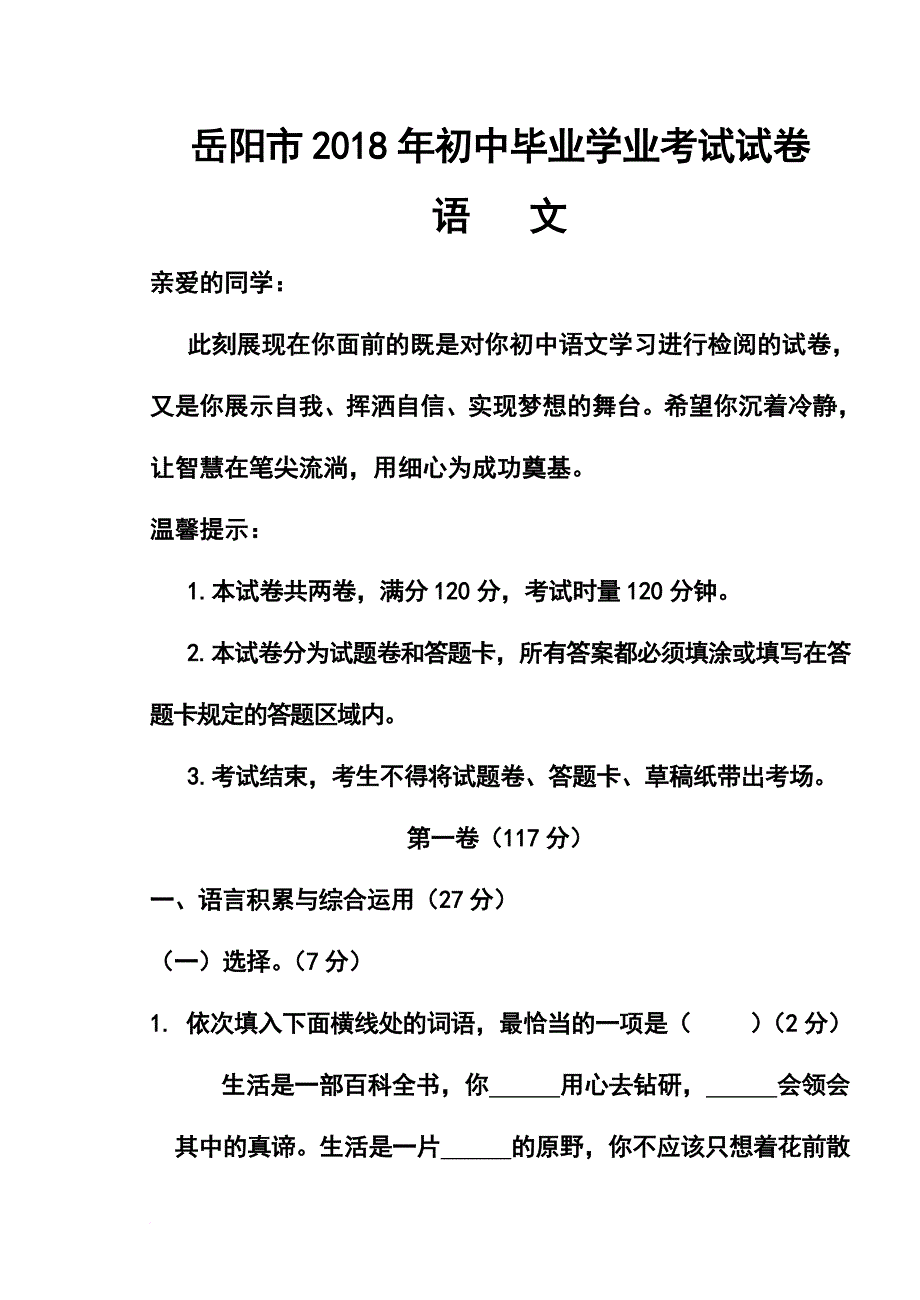 岳阳市2018年初中毕业学业考试试卷

语　文

亲爱的同学：

此刻展现在你面前的既是对你初中语文学习进行检阅的试卷，又是你展示自我、挥洒自信、实现梦想的舞台。希望你沉着冷静，让智慧在笔尖流淌，用细心为成功奠基。

温馨提示：

1.本试卷共两卷，满分120分，考试时量120分钟。

2.本试卷分为试题卷和答题卡，所有答案都必须填涂或填写在答题卡规定的答题区域内。

3.考试结束，考生不得将试题卷、答题卡、草稿纸带出考场。

第一卷（117分）

一、语言积累与综合运用（27分）

（一）选择。（7分）

1. 依次填入下面横线处的词语，最恰当的一项是（　　）（2分）

生活是一部百科全书，你______用心去钻研，______会领会其中的真谛。生活是一片______的原野，你不应该只想着花前散